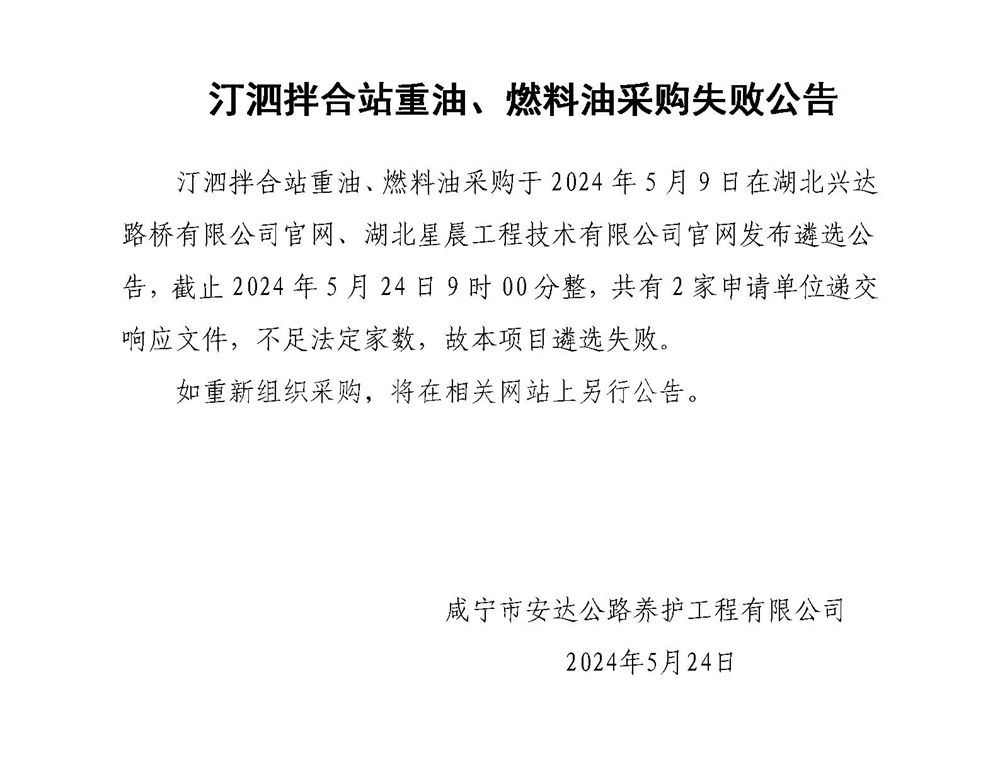 汀泗拌合站重油、燃料油采购失败公告

汀泗拌合站重油、燃料油采购于 2024 年 5 月 9 日在湖北兴达路桥有限公司官网、湖北星晨工程技术有限公司官网发布遴选公告，截止 2024 年 5 月 24 日 9 时 00 分整，共有 2 家申请单位递交响应文件，不足法定家数，故本项目遴选失败。

如重新组织采购，将在相关网站上另行公告。

咸宁市安达公路养护工程有限公司
2024年5月24日